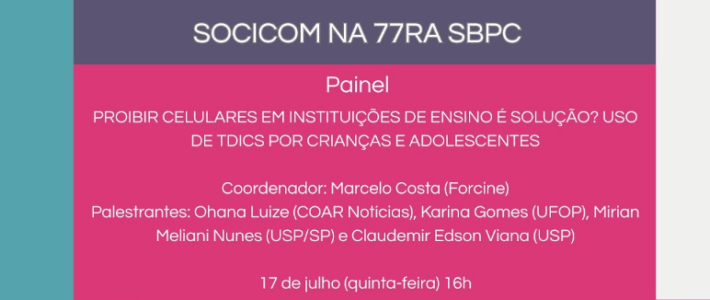 SOCICOM NA 77RA SBPC

Painel

PROIBIR CELULARES EM INSTITUIÇÕES DE ENSINO É SOLUÇÃO? USO DE TDICS POR CRIANÇAS E ADOLESCENTES

Coordenador: Marcelo Costa (Forcine)
Palestrantes: Ohana Luize (COAR Notícias), Karina Gomes (UFOP), Mirian Meliani Nunes (USP/SP) e Claudemir Edson Viana (USP)

17 de julho (quinta-feira) 16h